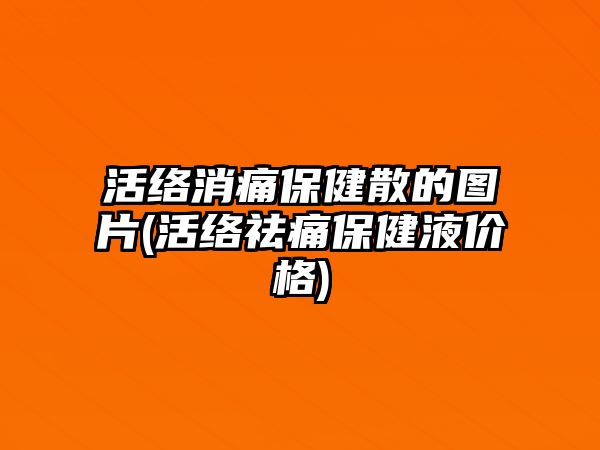 活络消痛保健散的图片(活络祛痛保健液价格)